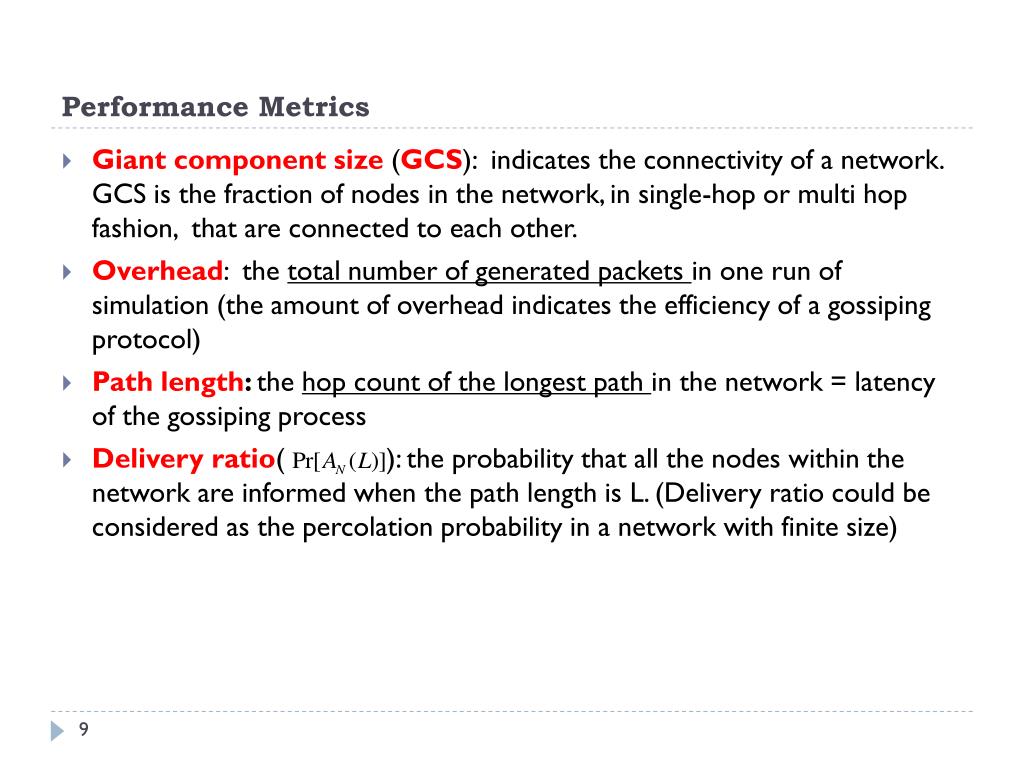 Performance Metrics

Giant component size (GCS): indicates the connectivity of a network. GCS is the fraction of nodes in the network, in single-hop or multi hop fashion, that are connected to each other.

Overhead: the total number of generated packets in one run of simulation (the amount of overhead indicates the efficiency of a gossiping protocol)

Path length: the hop count of the longest path in the network = latency of the gossiping process

Delivery ratio( $\Pr[A_N(L)]$): the probability that all the nodes within the network are informed when the path length is L. (Delivery ratio could be considered as the percolation probability in a network with finite size)

9